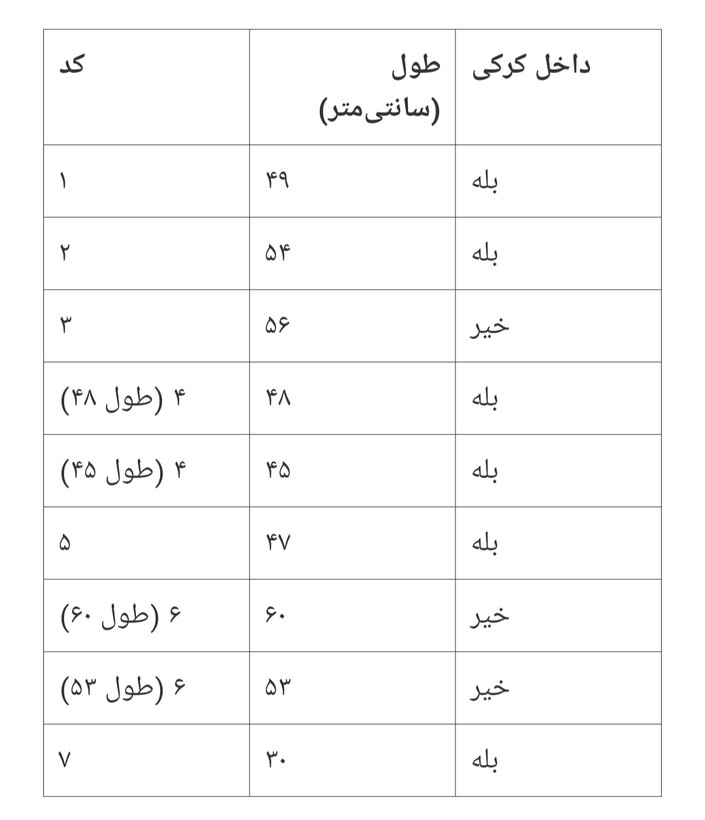 | داخل کرکی | طول (سانتی‌متر) | کد |
|---|---|---|
| بله | ۴۹ | ۱ |
| بله | ۵۴ | ۲ |
| خیر | ۵۶ | ۳ |
| بله | ۴۸ | ۴ (طول ۴۸) |
| بله | ۴۵ | ۴ (طول ۴۵) |
| بله | ۴۷ | ۵ |
| خیر | ۶۰ | ۶ (طول ۶۰) |
| خیر | ۵۳ | ۶ (طول ۵۳) |
| بله | ۳۰ | ۷ |